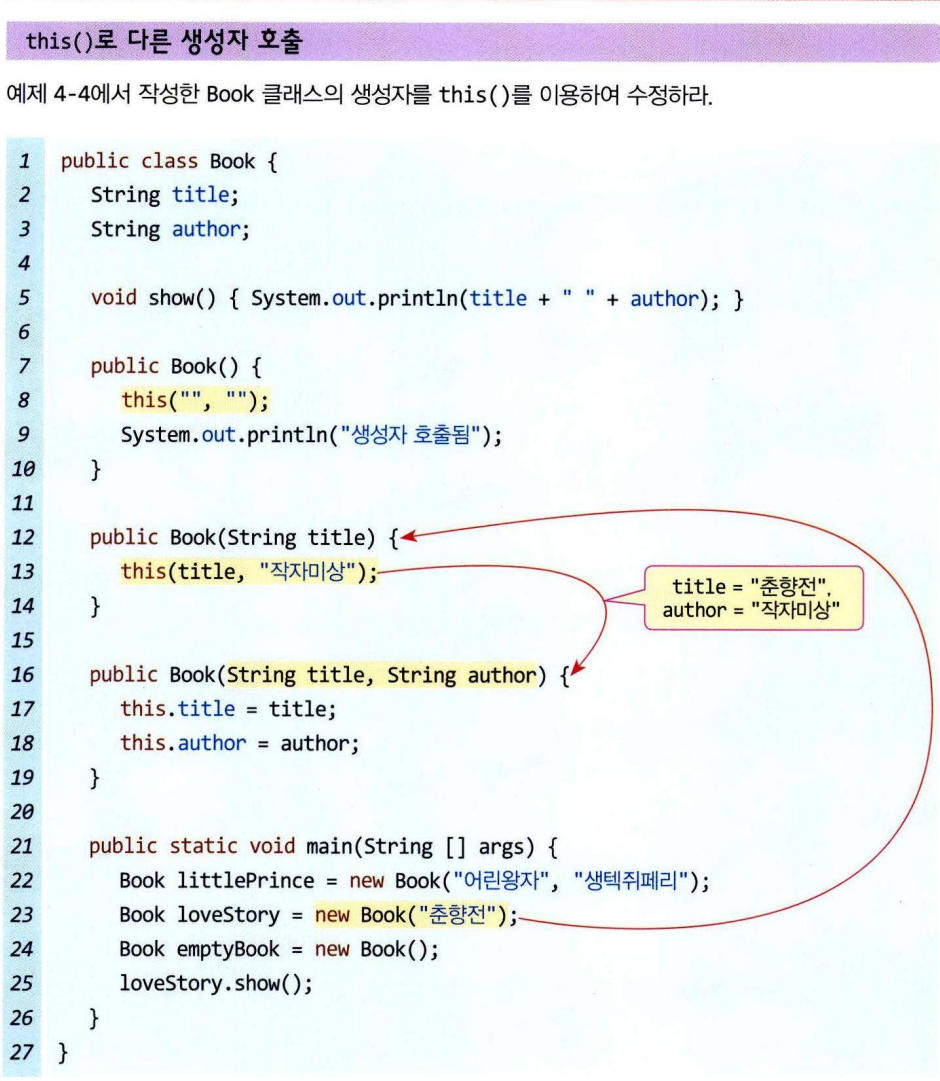 this()로 다른 생성자 호출

예제 4-4에서 작성한 Book 클래스의 생성자를 this()를 이용하여 수정하라.

1 public class Book {
2 String title;
3 String author;
4
5 void show() { System.out.println(title + " " + author); }
6
7 public Book() {
8 this("", "");
9 System.out.println("생성자 호출됨");
10 }
11
12 public Book(String title) {
13 this(title, "작자미상");
14 }
15
16 public Book(String title, String author) {
17 this.title = title;
18 this.author = author;
19 }
20
21 public static void main(String [] args) {
22 Book littlePrince = new Book("어린왕자", "생텍쥐페리");
23 Book loveStory = new Book("춘향전");
24 Book emptyBook = new Book();
25 loveStory.show();
26 }
27 }

title = "춘향전",
author = "작자미상"